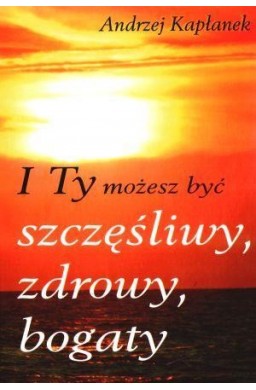 Andrzej Kapłanek

I Ty możesz być szczęśliwy, zdrowy, bogaty